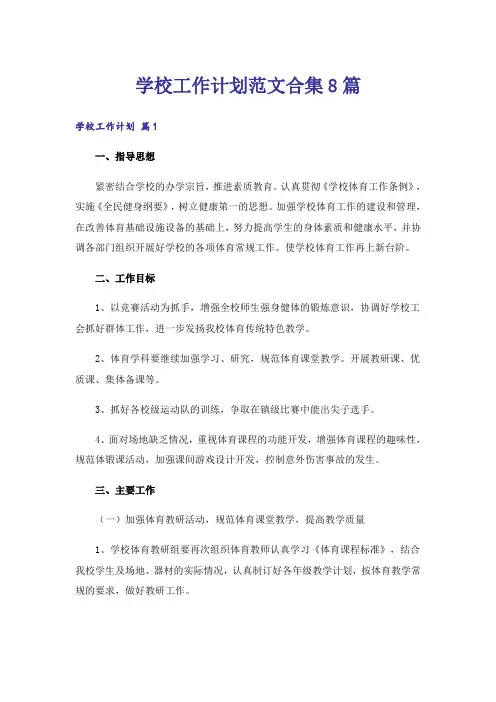 学校工作计划范文合集8篇

学校工作计划 篇1

一、指导思想

紧密结合学校的办学宗旨，推进素质教育。认真贯彻《学校体育工作条例》，实施《全民健身纲要》，树立健康第一的思想。加强学校体育工作的建设和管理，在改善体育基础设施设备的基础上，努力提高学生的身体素质和健康水平，并协调各部门组织开展好学校的各项体育常规工作。使学校体育工作再上新台阶。

二、工作目标

1、以竞赛活动为抓手，增强全校师生强身健体的锻炼意识，协调好学校工会抓好群体工作，进一步发扬我校体育传统特色教学。

2、体育学科要继续加强学习、研究，规范体育课堂教学。开展教研课、优质课、集体备课等。

3、抓好各校级运动队的训练，争取在镇级比赛中能出尖子选手。

4、面对场地缺乏情况，重视体育课程的功能开发，增强体育课程的趣味性，规范体锻课活动，加强课间游戏设计开发，控制意外伤害事故的发生。

三、主要工作

（一）加强体育教研活动，规范体育课堂教学，提高教学质量

1、学校体育教研组要再次组织体育教师认真学习《体育课程标准》，结合我校学生及场地、器材的实际情况，认真制订好各年级教学计划，按体育教学常规的要求，做好教研工作。